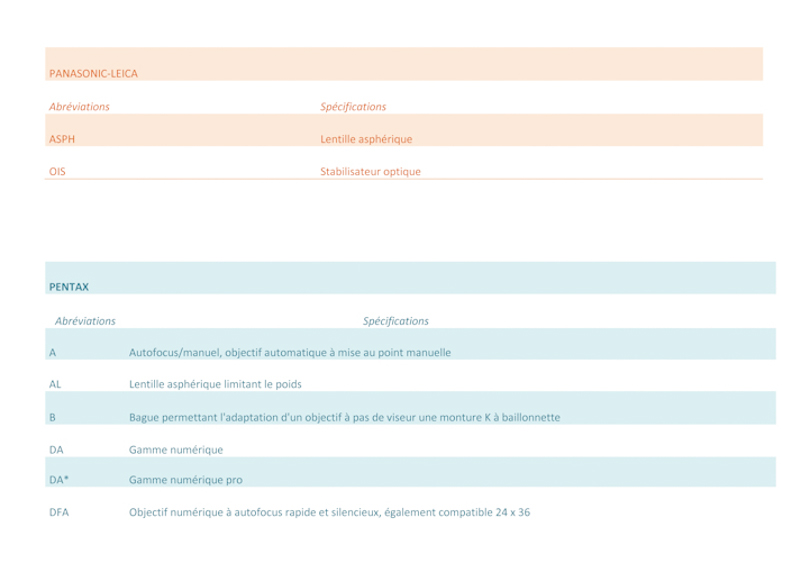 PANASONIC-LEICA

| Abréviations | Spécifications |
|---|---|
| ASPH | Lentille asphérique |
| OIS | Stabilisateur optique |

PENTAX

| Abréviations | Spécifications |
|---|---|
| A | Autofocus/manuel, objectif automatique à mise au point manuelle |
| AL | Lentille asphérique limitant le poids |
| B | Bague permettant l'adaptation d'un objectif à pas de viseur une monture K à baillonnette |
| DA | Gamme numérique |
| DA* | Gamme numérique pro |
| DFA | Objectif numérique à autofocus rapide et silencieux, également compatible 24 x 36 |